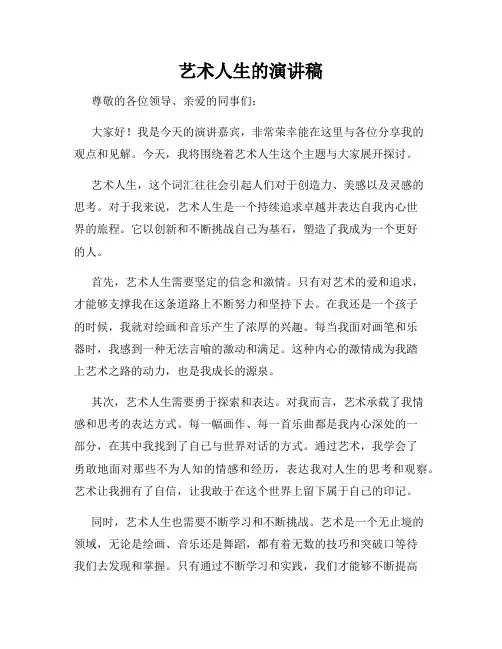 艺术人生的演讲稿

尊敬的各位领导、亲爱的同事们：

大家好！我是今天的演讲嘉宾，非常荣幸能在这里与各位分享我的观点和见解。今天，我将围绕着艺术人生这个主题与大家展开探讨。

艺术人生，这个词汇往往会引起人们对于创造力、美感以及灵感的思考。对于我来说，艺术人生是一个持续追求卓越并表达自我内心世界的旅程。它以创新和不断挑战自己为基石，塑造了我成为一个更好的人。

首先，艺术人生需要坚定的信念和激情。只有对艺术的爱和追求，才能够支撑我在这条道路上不断努力和坚持下去。在我还是一个孩子的时候，我就对绘画和音乐产生了浓厚的兴趣。每当我面对画笔和乐器时，我感到一种无法言喻的激动和满足。这种内心的激情成为我踏上艺术之路的动力，也是我成长的源泉。

其次，艺术人生需要勇于探索和表达。对我而言，艺术承载了我情感和思考的表达方式。每一幅画作、每一首乐曲都是我内心深处的一部分，在其中我找到了自己与世界对话的方式。通过艺术，我学会了勇敢地面对那些不为人知的情感和经历，表达我对人生的思考和观察。艺术让我拥有了自信，让我敢于在这个世界上留下属于自己的印记。

同时，艺术人生也需要不断学习和不断挑战。艺术是一个无止境的领域，无论是绘画、音乐还是舞蹈，都有着无数的技巧和突破口等待我们去发现和掌握。只有通过不断学习和实践，我们才能够不断提高